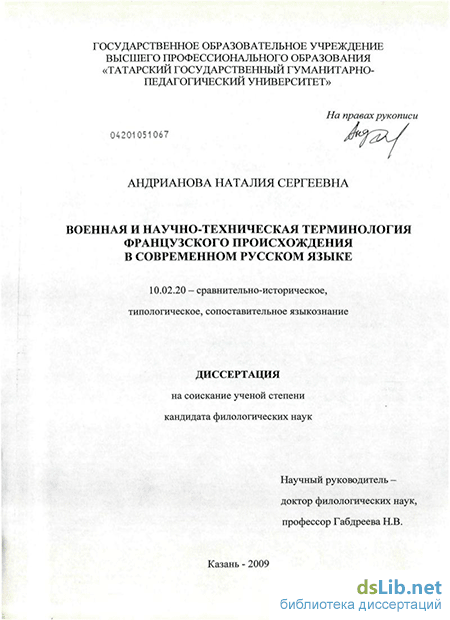 ГОСУДАРСТВЕННОЕ ОБРАЗОВАТЕЛЬНОЕ УЧРЕЖДЕНИЕ
ВЫСШЕГО ПРОФЕССИОНАЛЬНОГО ОБРАЗОВАНИЯ
«ТАТАРСКИЙ ГОСУДАРСТВЕННЫЙ ГУМАНИТАРНО-
ПЕДАГОГИЧЕСКИЙ УНИВЕРСИТЕТ»

На правах рукописи

04201051067

АНДРИАНОВА НАТАЛИЯ СЕРГЕЕВНА

ВОЕННАЯ И НАУЧНО-ТЕХНИЧЕСКАЯ ТЕРМИНОЛОГИЯ
ФРАНЦУЗСКОГО ПРОИСХОЖДЕНИЯ
В СОВРЕМЕННОМ РУССКОМ ЯЗЫКЕ

10.02.20 – сравнительно-историческое,
типологическое, сопоставительное языкознание

ДИССЕРТАЦИЯ
на соискание ученой степени
кандидата филологических наук

Научный руководитель –
доктор филологических наук,
профессор Габдреева Н.В.

Казань - 2009

dsLib.net
библиотека диссертаций